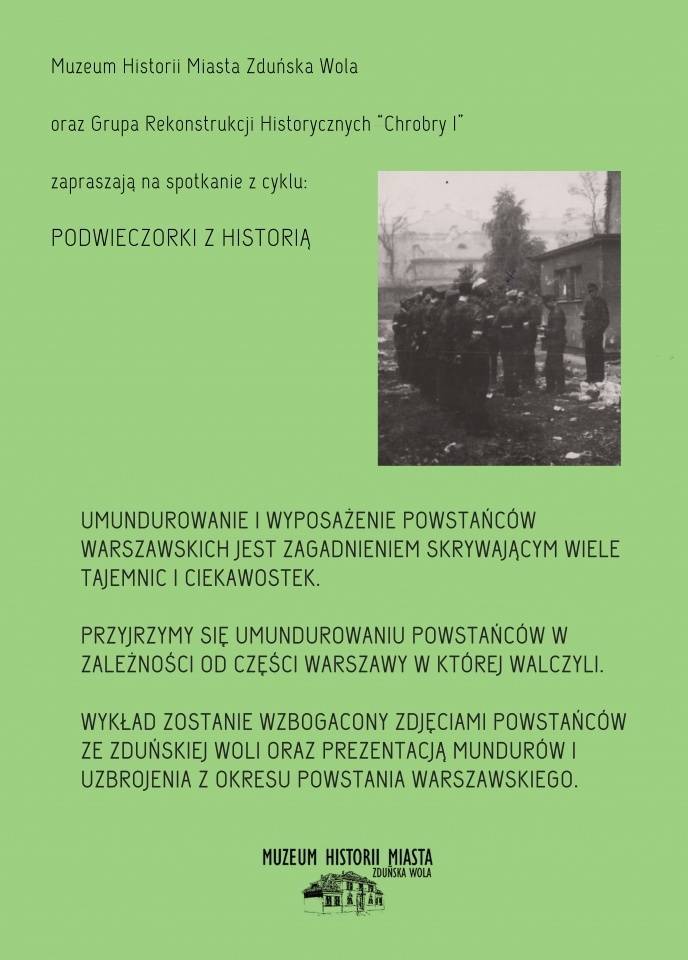 Muzeum Historii Miasta Zduńska Wola

oraz Grupa Rekonstrukcji Historycznych "Chrobry I"

zapraszają na spotkanie z cyklu:

PODWIECZORKI Z HISTORIĄ

UMUNDUROWANIE I WYPOSAŻENIE POWSTAŃCÓW WARSZAWSKICH JEST ZAGADNIENIEM SKRYWAJĄCYM WIELE TAJEMNIC I CIEKAWOSTEK.

PRZYJRZYMY SIĘ UMUNDUROWANIU POWSTAŃCÓW W ZALEŻNOŚCI OD CZĘŚCI WARSZAWY W KTÓREJ WALCZYLI.

WYKŁAD ZOSTANIE WZBOGACONY ZDJĘCIAMI POWSTAŃCÓW ZE ZDUŃSKIEJ WOLI ORAZ PREZENTACJĄ MUNDURÓW I UZBROJENIA Z OKRESU POWSTANIA WARSZAWSKIEGO.

MUZEUM HISTORII MIASTA
ZDUŃSKA WOLA